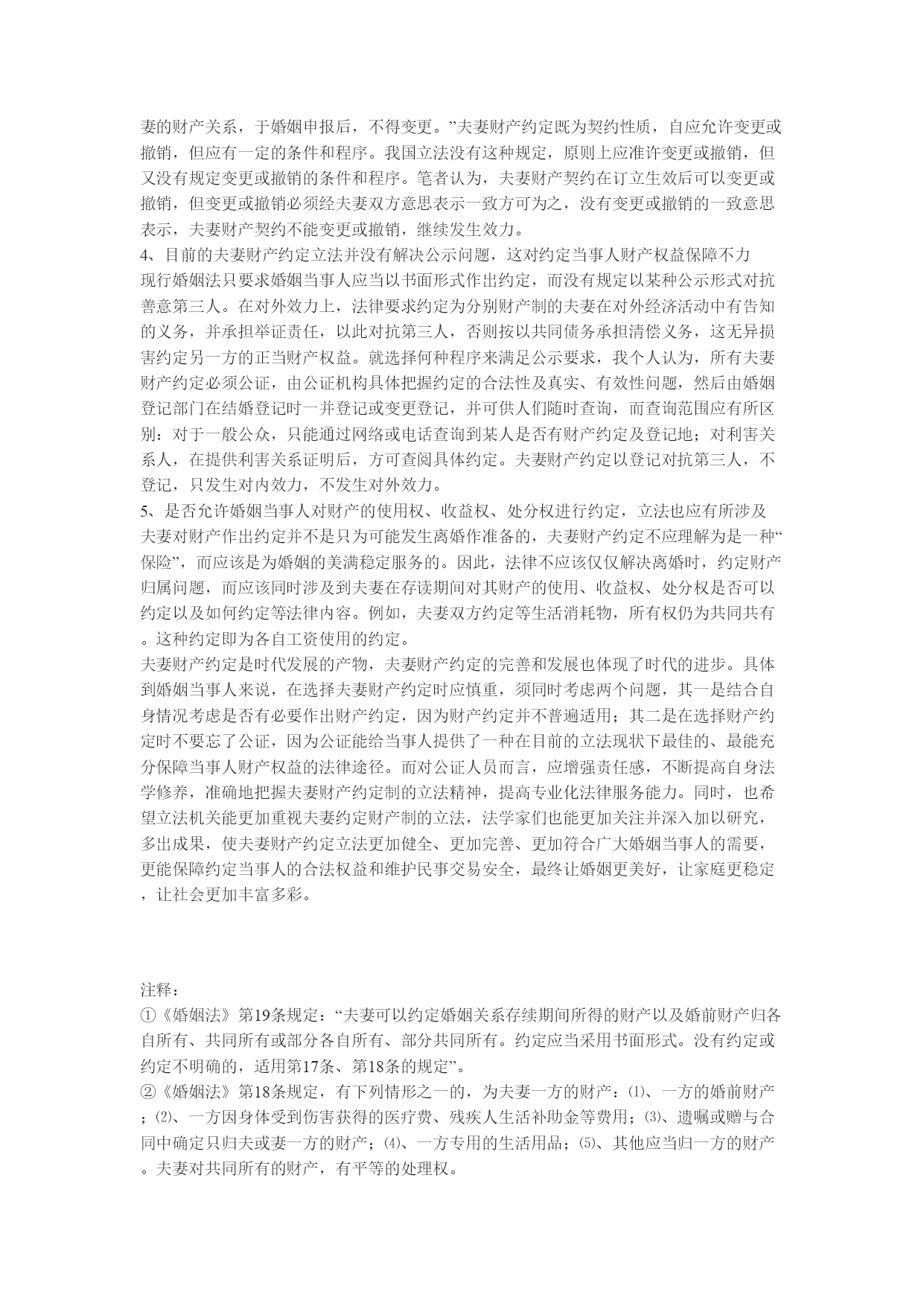 妻的财产关系，于婚姻申报后，不得变更。”夫妻财产约定既为契约性质，自应允许变更或撤销，但应有一定的条件和程序。我国立法没有这种规定，原则上应准许变更或撤销，但又没有规定变更或撤销的条件和程序。笔者认为，夫妻财产契约在订立生效后可以变更或撤销，但变更或撤销必须经夫妻双方意思表示一致方可为之，没有变更或撤销的一致意思表示，夫妻财产契约不能变更或撤销，继续发生效力。
4、目前的夫妻财产约定立法并没有解决公示问题，这对约定当事人财产权益保障不力
现行婚姻法只要求婚姻当事人应当以书面形式作出约定，而没有规定以某种公示形式对抗善意第三人。在对外效力上，法律要求约定为分别财产制的夫妻在对外经济活动中有告知的义务，并承担举证责任，以此对抗第三人，否则按以共同债务承担清偿义务，这无异损害约定另一方的正当财产权益。就选择何种程序来满足公示要求，我个人认为，所有夫妻财产约定必须公证，由公证机构具体把握约定的合法性及真实、有效性问题，然后由婚姻登记部门在结婚登记时一并登记或变更登记，并可供人们随时查询，而查询范围应有所区别：对于一般公众，只能通过网络或电话查询到某人是否有财产约定及登记地；对利害关系人，在提供利害关系证明后，方可查阅具体约定。夫妻财产约定以登记对抗第三人，不登记，只发生对内效力，不发生对外效力。
5、是否允许婚姻当事人对财产的使用权、收益权、处分权进行约定，立法也应有所涉及
夫妻对财产作出约定并不是只为可能发生离婚作准备的，夫妻财产约定不应理解为是一种“保险”，而应该是为婚姻的美满稳定服务的。因此，法律不应该仅仅解决离婚时，约定财产归属问题，而应该同时涉及到夫妻在存读期间对其财产的使用、收益权、处分权是否可以约定以及如何约定等法律内容。例如，夫妻双方约定等生活消耗物，所有权仍为共同共有。这种约定即为各自工资使用的约定。
夫妻财产约定是时代发展的产物，夫妻财产约定的完善和发展也体现了时代的进步。具体到婚姻当事人来说，在选择夫妻财产约定时应慎重，须同时考虑两个问题，其一是结合自身情况考虑是否有必要作出财产约定，因为财产约定并不普遍适用；其二是在选择财产约定时不要忘了公证，因为公证能给当事人提供了一种在目前的立法现状下最佳的、最能充分保障当事人财产权益的法律途径。而对公证人员而言，应增强责任感，不断提高自身法学修养，准确地把握夫妻财产约定制的立法精神，提高专业化法律服务能力。同时，也希望立法机关能更加重视夫妻约定财产制的立法，法学家们也能更加关注并深入加以研究，多出成果，使夫妻财产约定立法更加健全、更加完善、更加符合广大婚姻当事人的需要，更能保障约定当事人的合法权益和维护民事交易安全，最终让婚姻更美好，让家庭更稳定，让社会更加丰富多彩。

注释：
①《婚姻法》第19条规定：“夫妻可以约定婚姻关系存续期间所得的财产以及婚前财产归各自所有、共同所有或部分各自所有、部分共同所有。约定应当采用书面形式。没有约定或约定不明确的，适用第17条、第18条的规定”。
②《婚姻法》第18条规定，有下列情形之一的，为夫妻一方的财产：⑴、一方的婚前财产；⑵、一方因身体受到伤害获得的医疗费、残疾人生活补助金等费用；⑶、遗嘱或赠与合同中确定只归夫或妻一方的财产；⑷、一方专用的生活用品；⑸、其他应当归一方的财产。夫妻对共同所有的财产，有平等的处理权。